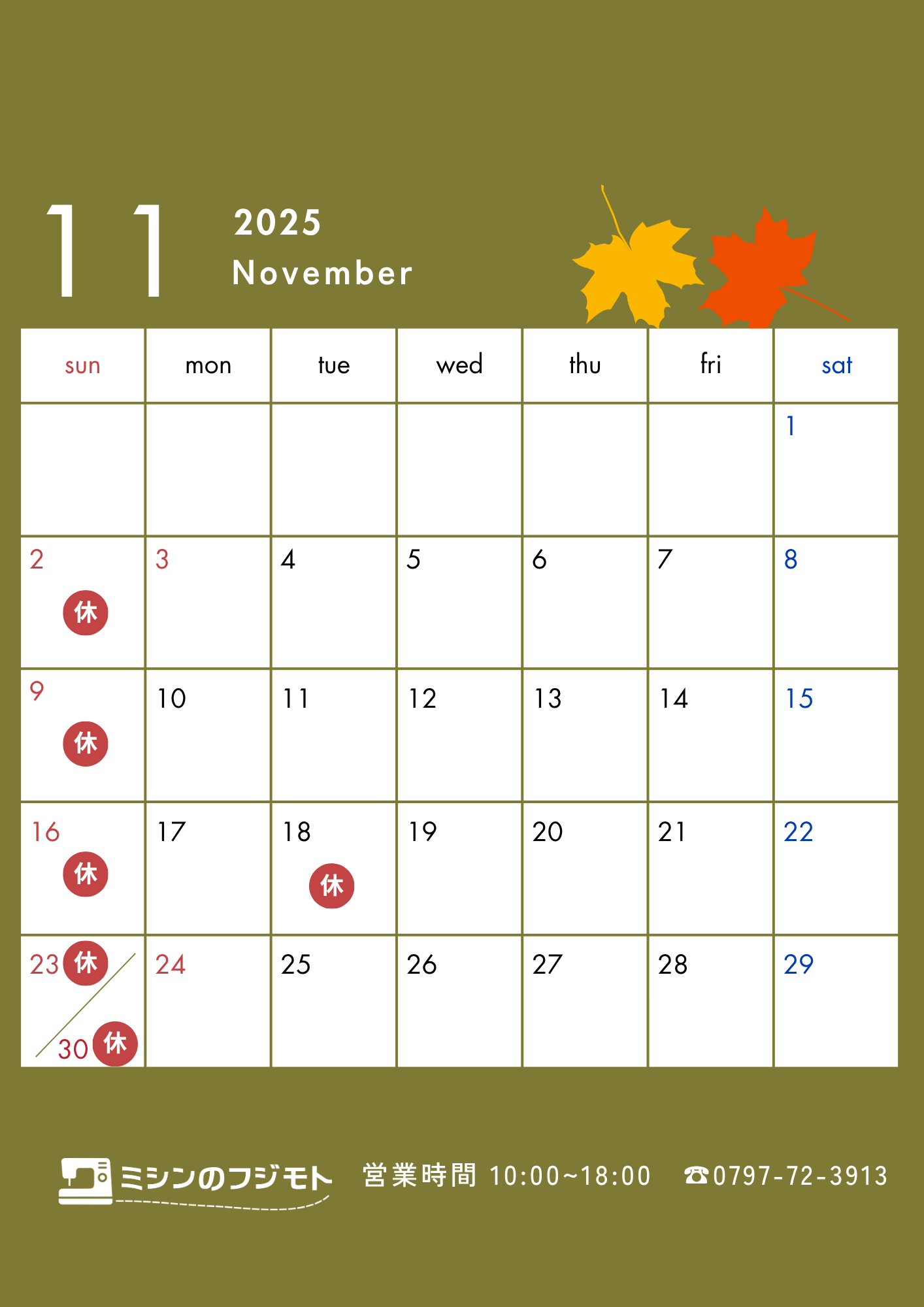 11

2025
November

| sun | mon | tue | wed | thu | fri | sat |
|---|---|---|---|---|---|---|
|  |  |  |  |  |  | 1 |
| 2 休 | 3 | 4 | 5 | 6 | 7 | 8 |
| 9 休 | 10 | 11 | 12 | 13 | 14 | 15 |
| 16 休 | 17 | 18 休 | 19 | 20 | 21 | 22 |
| 23 休 30 休 | 24 | 25 | 26 | 27 | 28 | 29 |

ミシンのフジモト 営業時間 10:00~18:00 ☎0797-72-3913